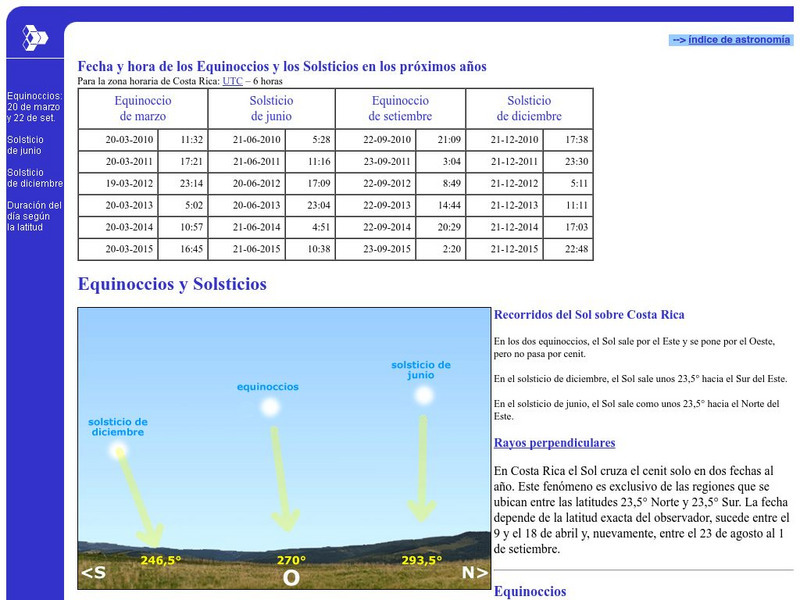 Equinoccios: 20 de marzo y 22 de set.

Solsticio de junio

Solsticio de diciembre

Duración del día según la latitud

--> índice de astronomía

Fecha y hora de los Equinoccios y los Solsticios en los próximos años

Para la zona horaria de Costa Rica: UTC – 6 horas

| Equinoccio de marzo | | Solsticio de junio | | Equinoccio de setiembre | | Solsticio de diciembre | |
|---|---|---|---|---|---|---|---|
| 20-03-2010 | 11:32 | 21-06-2010 | 5:28 | 22-09-2010 | 21:09 | 21-12-2010 | 17:38 |
| 20-03-2011 | 17:21 | 21-06-2011 | 11:16 | 23-09-2011 | 3:04 | 21-12-2011 | 23:30 |
| 19-03-2012 | 23:14 | 20-06-2012 | 17:09 | 22-09-2012 | 8:49 | 21-12-2012 | 5:11 |
| 20-03-2013 | 5:02 | 20-06-2013 | 23:04 | 22-09-2013 | 14:44 | 21-12-2013 | 11:11 |
| 20-03-2014 | 10:57 | 21-06-2014 | 4:51 | 22-09-2014 | 20:29 | 21-12-2014 | 17:03 |
| 20-03-2015 | 16:45 | 21-06-2015 | 10:38 | 23-09-2015 | 2:20 | 21-12-2015 | 22:48 |

Equinoccios y Solsticios

solsticio de diciembre

equinoccios

solsticio de junio

246,5°

270°

293,5°

<S

O

N>

Recorridos del Sol sobre Costa Rica

En los dos equinoccios, el Sol sale por el Este y se pone por el Oeste, pero no pasa por cenit.

En el solsticio de diciembre, el Sol sale unos 23,5° hacia el Sur del Este.

En el solsticio de junio, el Sol sale como unos 23,5° hacia el Norte del Este.

Rayos perpendiculares

En Costa Rica el Sol cruza el cenit solo en dos fechas al año. Este fenómeno es exclusivo de las regiones que se ubican entre las latitudes 23,5° Norte y 23,5° Sur. La fecha depende de la latitud exacta del observador, sucede entre el 9 y el 18 de abril y, nuevamente, entre el 23 de agosto al 1 de setiembre.

Equinoccios